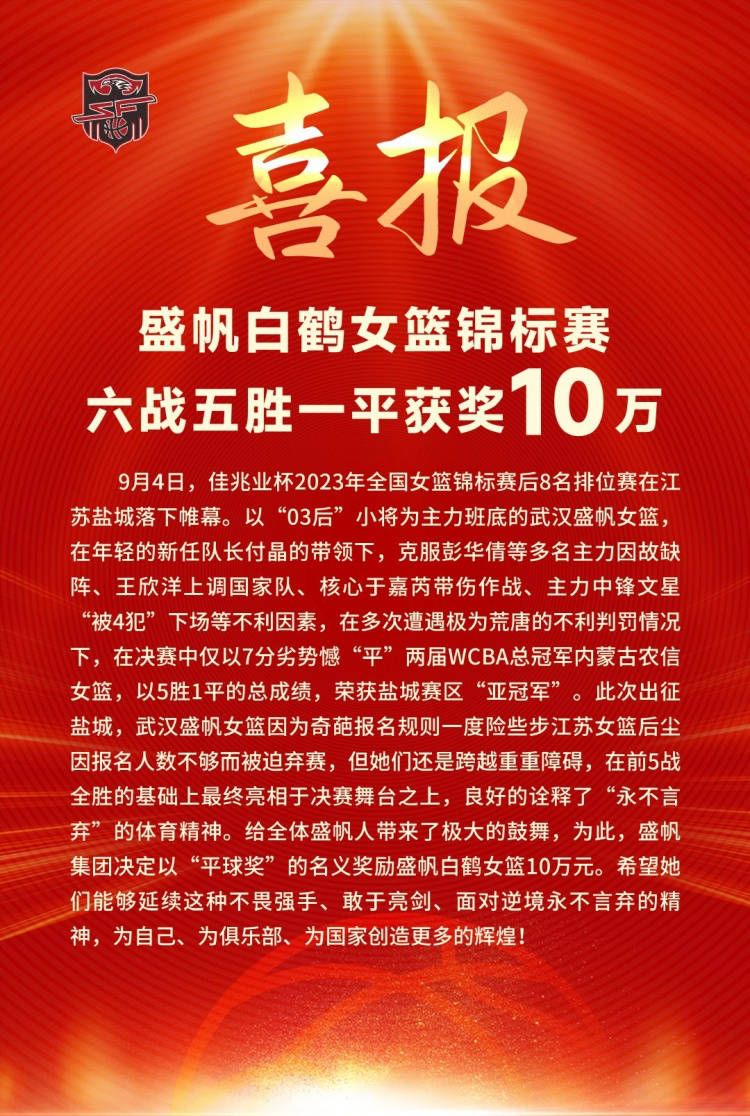 喜报

盛帆白鹤女篮锦标赛
六战五胜一平获奖10万

9月4日，佳兆业杯2023年全国女篮锦标赛后8名排位赛在江苏盐城落下帷幕。以“03后”小将为主力班底的武汉盛帆女篮，在年轻的新任队长付晶的带领下，克服彭华倩等多名主力因故缺阵、王欣洋上调国家队、核心于嘉芮带伤作战、主力中锋文星“被4犯”下场等不利因素，在多次遭遇极为荒唐的不利判罚情况下，在决赛中仅以7分劣势憾“平”两届WCBA总冠军内蒙古农信女篮，以5胜1平的总成绩，荣获盐城赛区“亚冠军”。此次出征盐城，武汉盛帆女篮因为奇葩报名规则一度险些步江苏女篮后尘因报名人数不够而被迫弃赛，但她们还是跨越重重障碍，在前5战全胜的基础上最终亮相于决赛舞台之上，良好的诠释了“永不言弃”的体育精神。给全体盛帆人带来了极大的鼓舞，为此，盛帆集团决定以“平球奖”的名义奖励盛帆白鹤女篮10万元。希望她们能够延续这种不畏强手、敢于亮剑、面对逆境永不言弃的精神，为自己、为俱乐部、为国家创造更多的辉煌！